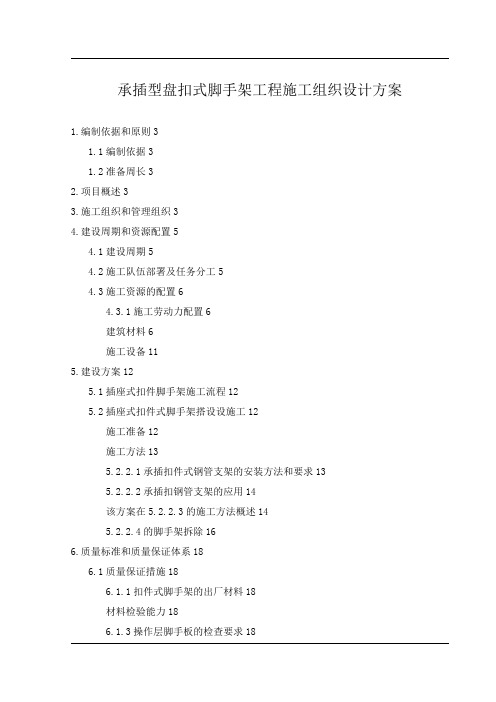 承插型盘扣式脚手架工程施工组织设计方案

1.编制依据和原则 3

1.1 编制依据 3

1.2 准备周长 3

2.项目概述 3

3.施工组织和管理组织 3

4.建设周期和资源配置 5

4.1 建设周期 5

4.2 施工队伍部署及任务分工 5

4.3 施工资源的配置 6

4.3.1 施工劳动力配置 6

建筑材料 6

施工设备 11

5.建设方案 12

5.1 插座式扣件脚手架施工流程 12

5.2 插座式扣件式脚手架搭设设施工 12

施工准备 12

施工方法 13

5.2.2.1 承插扣件式钢管支架的安装方法和要求 13

5.2.2.2 承插扣钢管支架的应用 14

该方案在 5.2.2.3 的施工方法概述 14

5.2.2.4 的脚手架拆除 16

6.质量标准和质量保证体系 18

6.1 质量保证措施 18

6.1.1 扣件式脚手架的出厂材料 18

材料检验能力 18

6.1.3 操作层脚手板的检查要求 18